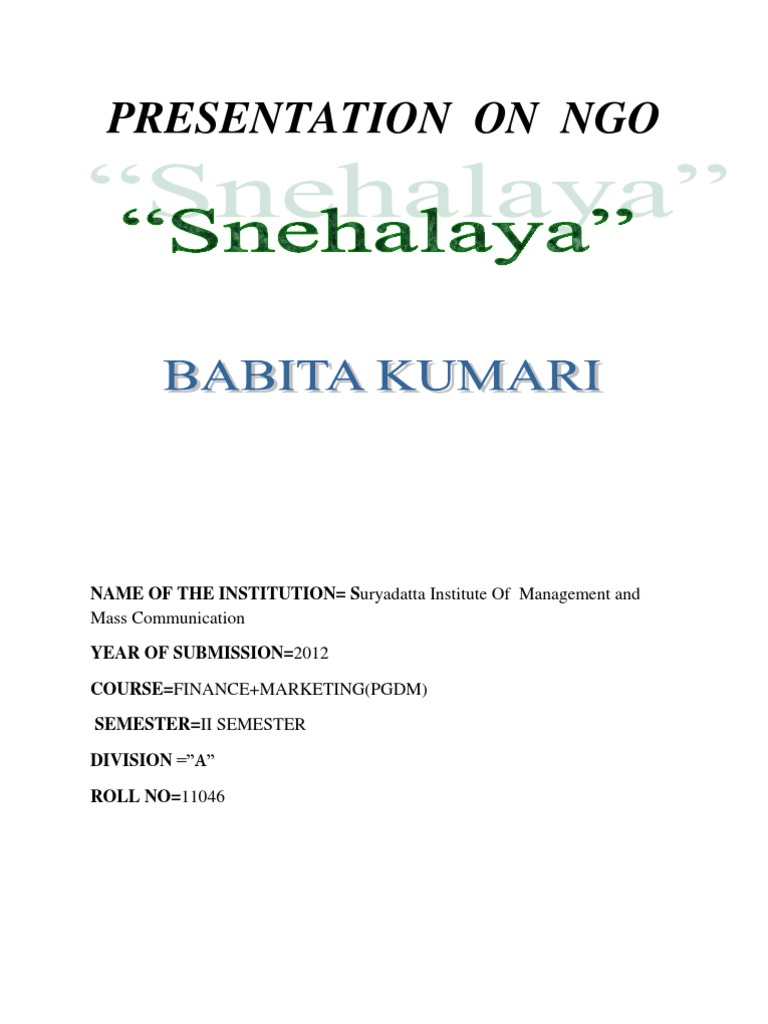 PRESENTATION ON NGO

“Snehalaya”

“Snehalaya”

BABITA KUMARI

NAME OF THE INSTITUTION= Suryadatta Institute Of Management and Mass Communication

YEAR OF SUBMISSION=2012

COURSE=FINANCE+MARKETING(PGDM)

SEMESTER=II SEMESTER

DIVISION =”A”

ROLL NO=11046